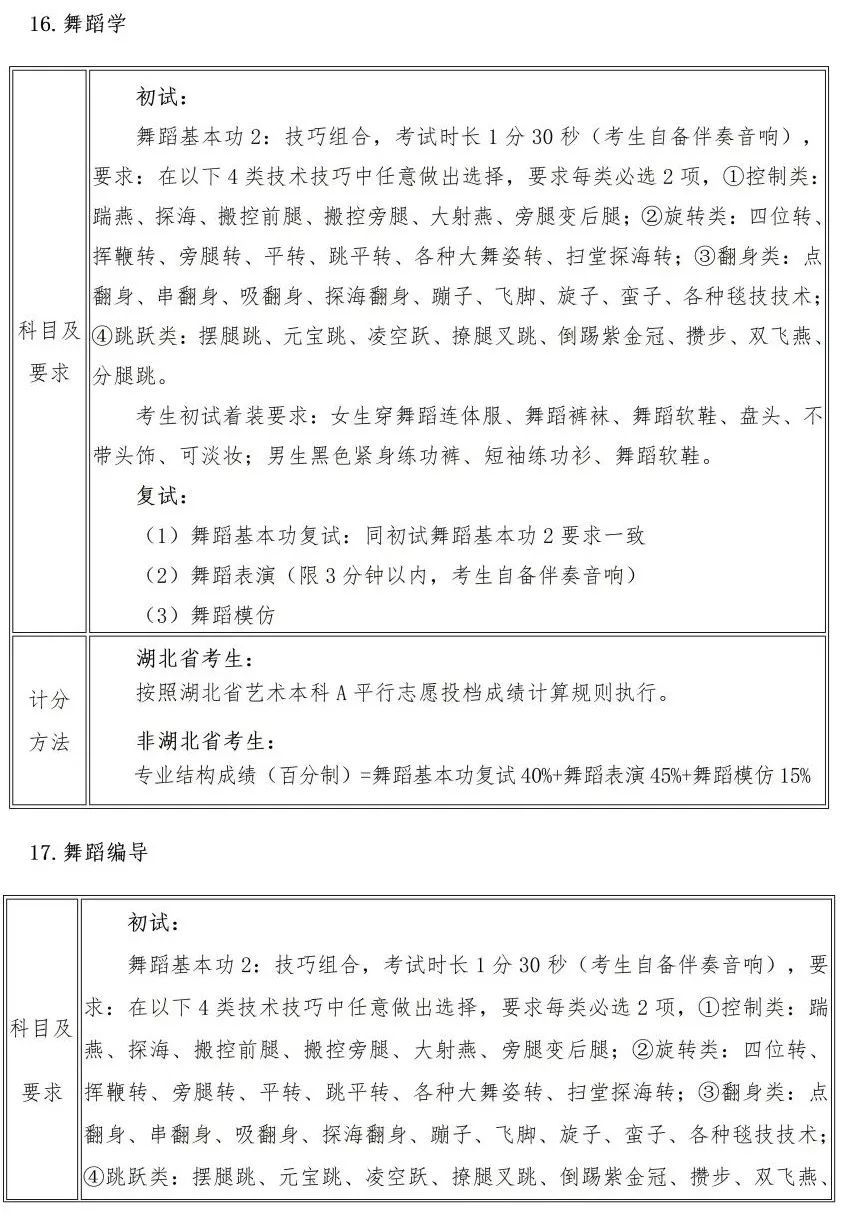 16. 舞蹈学

| 科目及要求 | 初试：<br>舞蹈基本功 2：技巧组合，考试时长 1 分 30 秒（考生自备伴奏音响），要求：在以下 4 类技术技巧中任意做出选择，要求每类必选 2 项，①控制类：踹燕、探海、搬控前腿、搬控旁腿、大射燕、旁腿变后腿；②旋转类：四位转、挥鞭转、旁腿转、平转、跳平转、各种大舞姿转、扫堂探海转；③翻身类：点翻身、串翻身、吸翻身、探海翻身、蹦子、飞脚、旋子、蛮子、各种毯技技术；④跳跃类：摆腿跳、元宝跳、凌空跃、撩腿叉跳、倒踢紫金冠、攒步、双飞燕、分腿跳。<br>考生初试着装要求：女生穿舞蹈连体服、舞蹈裤袜、舞蹈软鞋、盘头、不带头饰、可淡妆；男生黑色紧身练功裤、短袖练功衫、舞蹈软鞋。<br>复试：<br>（1）舞蹈基本功复试：同初试舞蹈基本功 2 要求一致<br>（2）舞蹈表演（限 3 分钟以内，考生自备伴奏音响）<br>（3）舞蹈模仿 |
|---|---|
| 计分方法 | 湖北省考生：<br>按照湖北省艺术本科 A 平行志愿投档成绩计算规则执行。<br>非湖北省考生：<br>专业结构成绩（百分制）=舞蹈基本功复试 40%+舞蹈表演 45%+舞蹈模仿 15% |

17. 舞蹈编导

| 科目及要求 | 初试：<br>舞蹈基本功 2：技巧组合，考试时长 1 分 30 秒（考生自备伴奏音响），要求：在以下 4 类技术技巧中任意做出选择，要求每类必选 2 项，①控制类：踹燕、探海、搬控前腿、搬控旁腿、大射燕、旁腿变后腿；②旋转类：四位转、挥鞭转、旁腿转、平转、跳平转、各种大舞姿转、扫堂探海转；③翻身类：点翻身、串翻身、吸翻身、探海翻身、蹦子、飞脚、旋子、蛮子、各种毯技技术；④跳跃类：摆腿跳、元宝跳、凌空跃、撩腿叉跳、倒踢紫金冠、攒步、双飞燕、 |
|---|---|